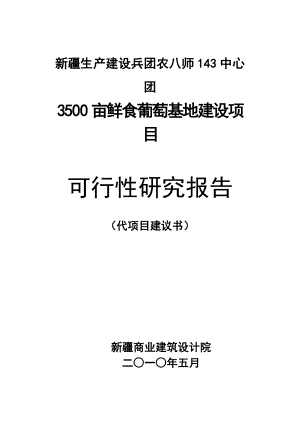 新疆生产建设兵团农八师 143 中心团

3500 亩鲜食葡萄基地建设项目

可行性研究报告

（代项目建议书）

新疆商业建筑设计院
二〇一〇年五月